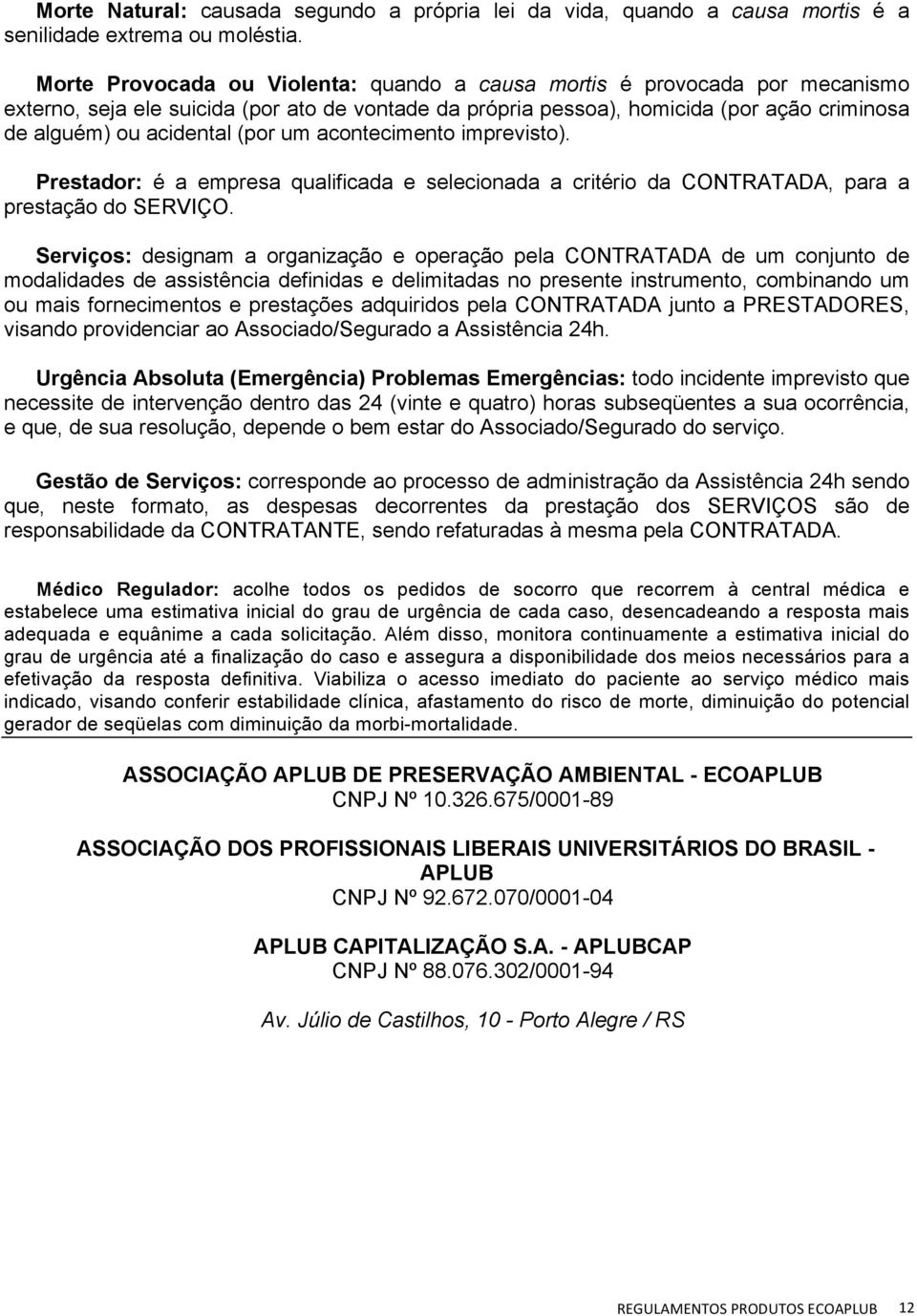 Morte Natural: causada segundo a própria lei da vida, quando a causa mortis é a senilidade extrema ou moléstia.

Morte Provocada ou Violenta: quando a causa mortis é provocada por mecanismo externo, seja ele suicida (por ato de vontade da própria pessoa), homicida (por ação criminosa de alguém) ou acidental (por um acontecimento imprevisto).

Prestador: é a empresa qualificada e selecionada a critério da CONTRATADA, para a prestação do SERVIÇO.

Serviços: designam a organização e operação pela CONTRATADA de um conjunto de modalidades de assistência definidas e delimitadas no presente instrumento, combinando um ou mais fornecimentos e prestações adquiridos pela CONTRATADA junto a PRESTADORES, visando providenciar ao Associado/Segurado a Assistência 24h.

Urgência Absoluta (Emergência) Problemas Emergências: todo incidente imprevisto que necessite de intervenção dentro das 24 (vinte e quatro) horas subseqüentes a sua ocorrência, e que, de sua resolução, depende o bem estar do Associado/Segurado do serviço.

Gestão de Serviços: corresponde ao processo de administração da Assistência 24h sendo que, neste formato, as despesas decorrentes da prestação dos SERVIÇOS são de responsabilidade da CONTRATANTE, sendo refaturadas à mesma pela CONTRATADA.

Médico Regulador: acolhe todos os pedidos de socorro que recorrem à central médica e estabelece uma estimativa inicial do grau de urgência de cada caso, desencadeando a resposta mais adequada e equânime a cada solicitação. Além disso, monitora continuamente a estimativa inicial do grau de urgência até a finalização do caso e assegura a disponibilidade dos meios necessários para a efetivação da resposta definitiva. Viabiliza o acesso imediato do paciente ao serviço médico mais indicado, visando conferir estabilidade clínica, afastamento do risco de morte, diminuição do potencial gerador de seqüelas com diminuição da morbi-mortalidade.

ASSOCIAÇÃO APLUB DE PRESERVAÇÃO AMBIENTAL - ECOAPLUB
CNPJ Nº 10.326.675/0001-89

ASSOCIAÇÃO DOS PROFISSIONAIS LIBERAIS UNIVERSITÁRIOS DO BRASIL - APLUB
CNPJ Nº 92.672.070/0001-04

APLUB CAPITALIZAÇÃO S.A. - APLUBCAP
CNPJ Nº 88.076.302/0001-94

Av. Júlio de Castilhos, 10 - Porto Alegre / RS

REGULAMENTOS PRODUTOS ECOAPLUB 12